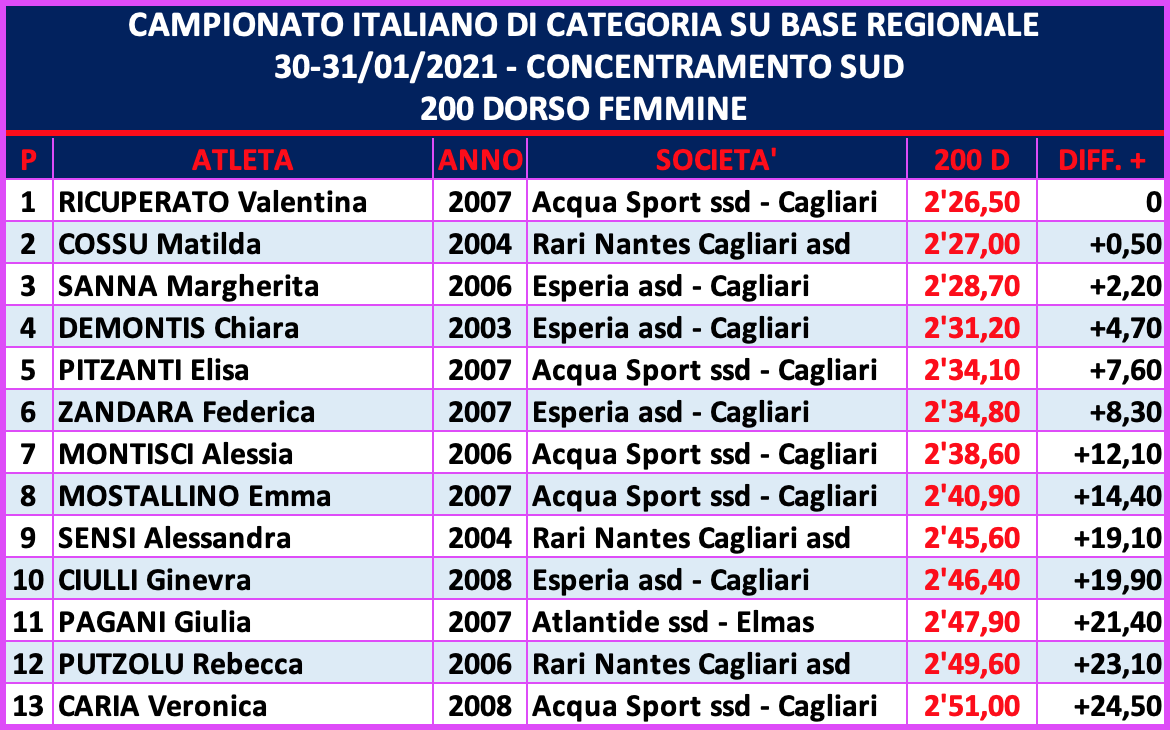 CAMPIONATO ITALIANO DI CATEGORIA SU BASE REGIONALE
30-31/01/2021 - CONCENTRAMENTO SUD
200 DORSO FEMMINE

| P | ATLETA | ANNO | SOCIETA' | 200 D | DIFF. + |
|---|---|---|---|---|---|
| 1 | RICUPERATO Valentina | 2007 | Acqua Sport ssd - Cagliari | 2'26,50 | 0 |
| 2 | COSSU Matilda | 2004 | Rari Nantes Cagliari asd | 2'27,00 | +0,50 |
| 3 | SANNA Margherita | 2006 | Esperia asd - Cagliari | 2'28,70 | +2,20 |
| 4 | DEMONTIS Chiara | 2003 | Esperia asd - Cagliari | 2'31,20 | +4,70 |
| 5 | PITZANTI Elisa | 2007 | Acqua Sport ssd - Cagliari | 2'34,10 | +7,60 |
| 6 | ZANDARA Federica | 2007 | Esperia asd - Cagliari | 2'34,80 | +8,30 |
| 7 | MONTISCI Alessia | 2006 | Acqua Sport ssd - Cagliari | 2'38,60 | +12,10 |
| 8 | MOSTALLINO Emma | 2007 | Acqua Sport ssd - Cagliari | 2'40,90 | +14,40 |
| 9 | SENSI Alessandra | 2004 | Rari Nantes Cagliari asd | 2'45,60 | +19,10 |
| 10 | CIULLI Ginevra | 2008 | Esperia asd - Cagliari | 2'46,40 | +19,90 |
| 11 | PAGANI Giulia | 2007 | Atlantide ssd - Elmas | 2'47,90 | +21,40 |
| 12 | PUTZOLU Rebecca | 2006 | Rari Nantes Cagliari asd | 2'49,60 | +23,10 |
| 13 | CARIA Veronica | 2008 | Acqua Sport ssd - Cagliari | 2'51,00 | +24,50 |